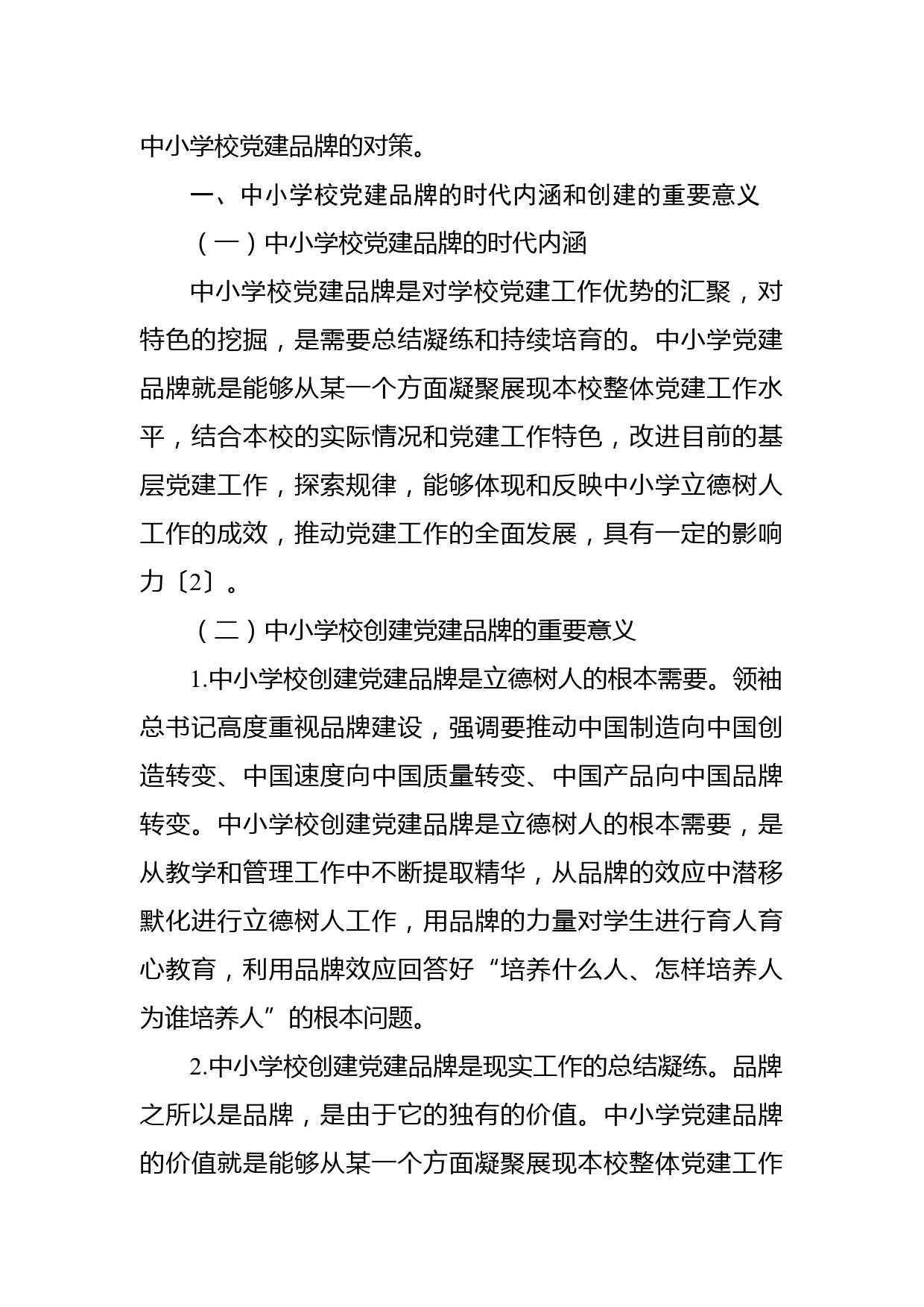 中小学校党建品牌的对策。

一、中小学校党建品牌的时代内涵和创建的重要意义

（一）中小学校党建品牌的时代内涵

中小学校党建品牌是对学校党建工作优势的汇聚，对特色的挖掘，是需要总结凝练和持续培育的。中小学党建品牌就是能够从某一个方面凝聚展现本校整体党建工作水平，结合本校的实际情况和党建工作特色，改进目前的基层党建工作，探索规律，能够体现和反映中小学立德树人工作的成效，推动党建工作的全面发展，具有一定的影响力〔2〕。

（二）中小学校创建党建品牌的重要意义

1.中小学校创建党建品牌是立德树人的根本需要。领袖总书记高度重视品牌建设，强调要推动中国制造向中国创造转变、中国速度向中国质量转变、中国产品向中国品牌转变。中小学校创建党建品牌是立德树人的根本需要，是从教学和管理工作中不断提取精华，从品牌的效应中潜移默化进行立德树人工作，用品牌的力量对学生进行育人育心教育，利用品牌效应回答好“培养什么人、怎样培养人为谁培养人”的根本问题。

2.中小学校创建党建品牌是现实工作的总结凝练。品牌之所以是品牌，是由于它的独有的价值。中小学党建品牌的价值就是能够从某一个方面凝聚展现本校整体党建工作